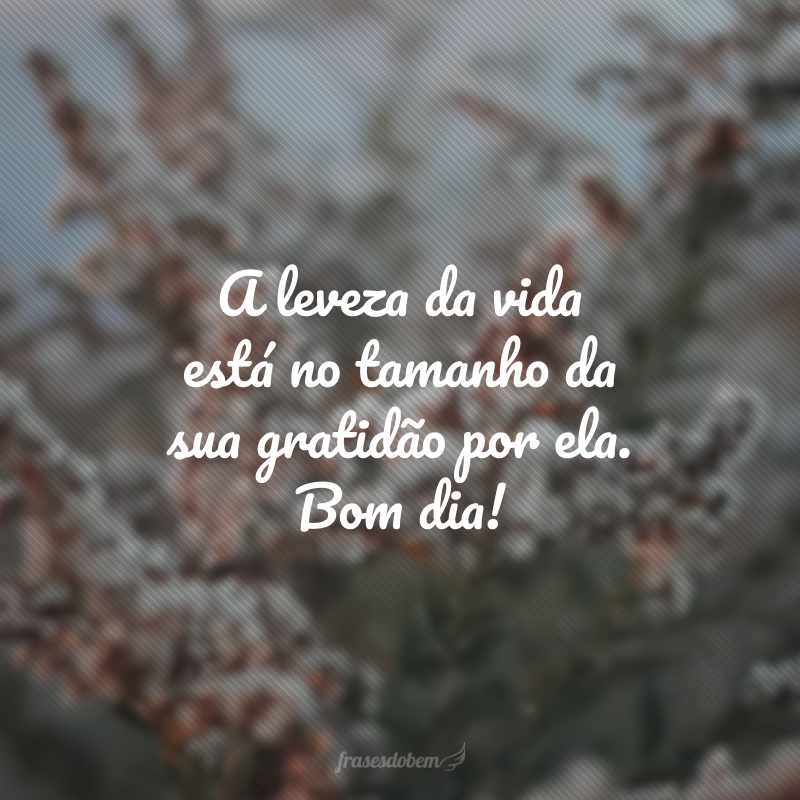 A leveza da vida está no tamanho da sua gratidão por ela. Bom dia!

frasesdobem